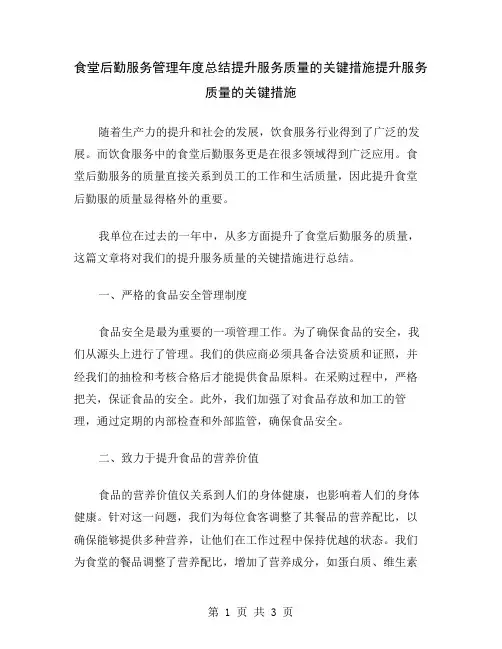 食堂后勤服务管理年度总结提升服务质量的关键措施提升服务质量的关键措施

随着生产力的提升和社会的发展，饮食服务行业得到了广泛的发展。而饮食服务中的食堂后勤服务更是在很多领域得到广泛应用。食堂后勤服务的质量直接关系到员工的工作和生活质量，因此提升食堂后勤服的质量显得格外的重要。

我单位在过去的一年中，从多方面提升了食堂后勤服务的质量，这篇文章将对我们的提升服务质量的关键措施进行总结。

一、严格的食品安全管理制度

食品安全是最为重要的一项管理工作。为了确保食品的安全，我们从源头上进行了管理。我们的供应商必须具备合法资质和证照，并经我们的抽检和考核合格后才能提供食品原料。在采购过程中，严格把关，保证食品的安全。此外，我们加强了对食品存放和加工的管理，通过定期的内部检查和外部监管，确保食品安全。

二、致力于提升食品的营养价值

食品的营养价值仅关系到人们的身体健康，也影响着人们的身体健康。针对这一问题，我们为每位食客调整了其餐品的营养配比，以确保能够提供多种营养，让他们在工作过程中保持优越的状态。我们为食堂的餐品调整了营养配比，增加了营养成分，如蛋白质、维生素

第 1 页 共 3 页